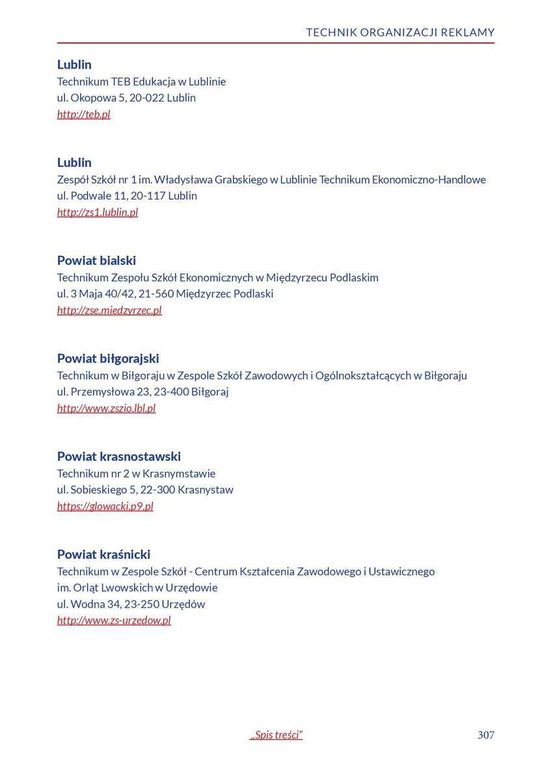 TECHNIK ORGANIZACJI REKLAMY

Lublin
Technikum TEB Edukacja w Lublinie
ul. Okopowa 5, 20-022 Lublin
http://teb.pl

Lublin
Zespół Szkół nr 1 im. Władysława Grabskiego w Lublinie Technikum Ekonomiczno-Handlowe
ul. Podwale 11, 20-117 Lublin
http://zs1.lublin.pl

Powiat bialski
Technikum Zespołu Szkół Ekonomicznych w Międzyrzecu Podlaskim
ul. 3 Maja 40/42, 21-560 Międzyrzec Podlaski
http://zse.miedzyrzec.pl

Powiat biłgorajski
Technikum w Biłgoraju w Zespole Szkół Zawodowych i Ogólnokształcących w Biłgoraju
ul. Przemysłowa 23, 23-400 Biłgoraj
http://www.zszio.lbl.pl

Powiat krasnostawski
Technikum nr 2 w Krasnymstawie
ul. Sobieskiego 5, 22-300 Krasnystaw
https://glowacki.p9.pl

Powiat kraśnicki
Technikum w Zespole Szkół - Centrum Kształcenia Zawodowego i Ustawicznego im. Orląt Lwowskich w Urzędowie
ul. Wodna 34, 23-250 Urzędów
http://www.zs-urzedow.pl

„Spis treści"

307